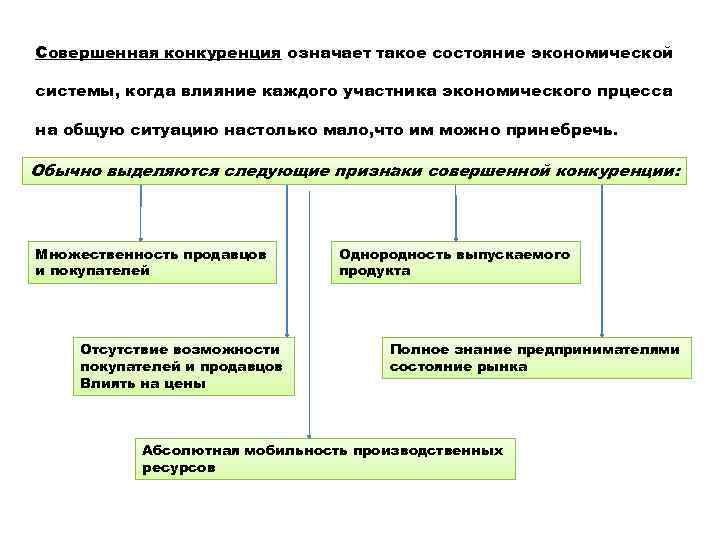 Совершенная конкуренция означает такое состояние экономической системы, когда влияние каждого участника экономического прцесса на общую ситуацию настолько мало,что им можно принебречь.

Обычно выделяются следующие признаки совершенной конкуренции:

Множественность продавцов и покупателей

Однородность выпускаемого продукта

Отсутствие возможности покупателей и продавцов Влиять на цены

Полное знание предпринимателями состояние рынка

Абсолютная мобильность производственных ресурсов